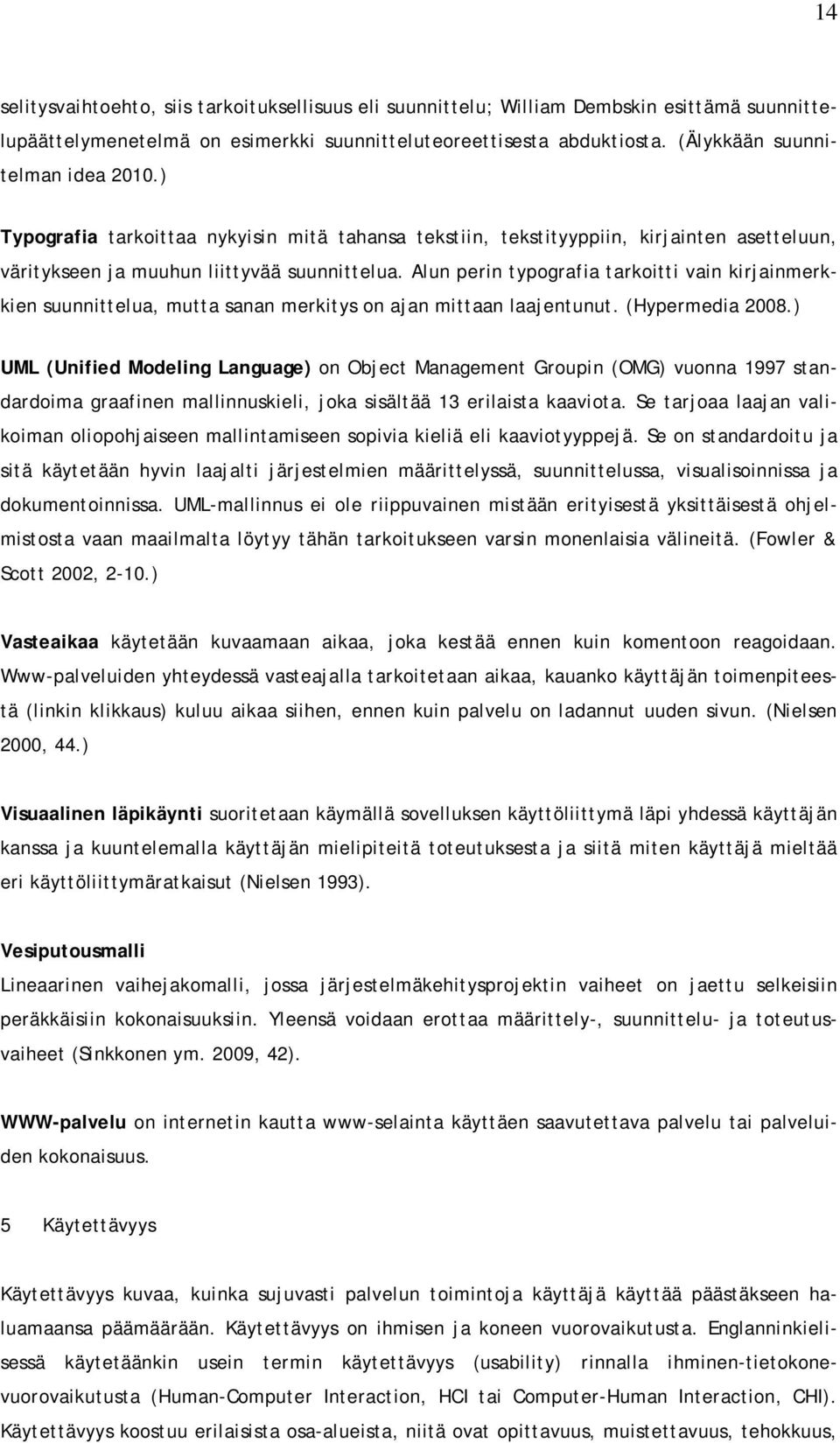 14

selitysvaihtoehto, siis tarkoituksellisuus eli suunnittelu; William Dembskin esittämä suunnittelupäättelymenetelmä on esimerkki suunnitteluteoreettisesta abduktiosta. (Älykkään suunnitelman idea 2010.)

Typografia tarkoittaa nykyisin mitä tahansa tekstiin, tekstityyppiin, kirjainten asetteluun, väritykseen ja muuhun liittyvää suunnittelua. Alun perin typografia tarkoitti vain kirjainmerkkien suunnittelua, mutta sanan merkitys on ajan mittaan laajentunut. (Hypermedia 2008.)

UML (Unified Modeling Language) on Object Management Groupin (OMG) vuonna 1997 standardoima graafinen mallinnuskieli, joka sisältää 13 erilaista kaaviota. Se tarjoaa laajan valikoiman oliopohjaiseen mallintamiseen sopivia kieliä eli kaaviotyyppejä. Se on standardoitu ja sitä käytetään hyvin laajalti järjestelmien määrittelyssä, suunnittelussa, visualisoinnissa ja dokumentoinnissa. UML-mallinnus ei ole riippuvainen mistään erityisestä yksittäisestä ohjelmistosta vaan maailmalta löytyy tähän tarkoitukseen varsin monenlaisia välineitä. (Fowler & Scott 2002, 2-10.)

Vasteaikaa käytetään kuvaamaan aikaa, joka kestää ennen kuin komentoon reagoidaan. Www-palveluiden yhteydessä vasteajalla tarkoitetaan aikaa, kauanko käyttäjän toimenpiteestä (linkin klikkaus) kuluu aikaa siihen, ennen kuin palvelu on ladannut uuden sivun. (Nielsen 2000, 44.)

Visuaalinen läpikäynti suoritetaan käymällä sovelluksen käyttöliittymä läpi yhdessä käyttäjän kanssa ja kuuntelemalla käyttäjän mielipiteitä toteutuksesta ja siitä miten käyttäjä mieltää eri käyttöliittymäratkaisut (Nielsen 1993).

Vesiputousmalli
Lineaarinen vaihejakomalli, jossa järjestelmäkehitysprojektin vaiheet on jaettu selkeisiin peräkkäisiin kokonaisuuksiin. Yleensä voidaan erottaa määrittely-, suunnittelu- ja toteutusvaiheet (Sinkkonen ym. 2009, 42).

WWW-palvelu on internetin kautta www-selainta käyttäen saavutettava palvelu tai palveluiden kokonaisuus.

5 Käytettävyys

Käytettävyys kuvaa, kuinka sujuvasti palvelun toimintoja käyttäjä käyttää päästäkseen haluamaansa päämäärään. Käytettävyys on ihmisen ja koneen vuorovaikutusta. Englanninkielisessä käytetäänkin usein termin käytettävyys (usability) rinnalla ihminen-tietokonevuorovaikutusta (Human-Computer Interaction, HCI tai Computer-Human Interaction, CHI). Käytettävyys koostuu erilaisista osa-alueista, niitä ovat opittavuus, muistettavuus, tehokkuus,